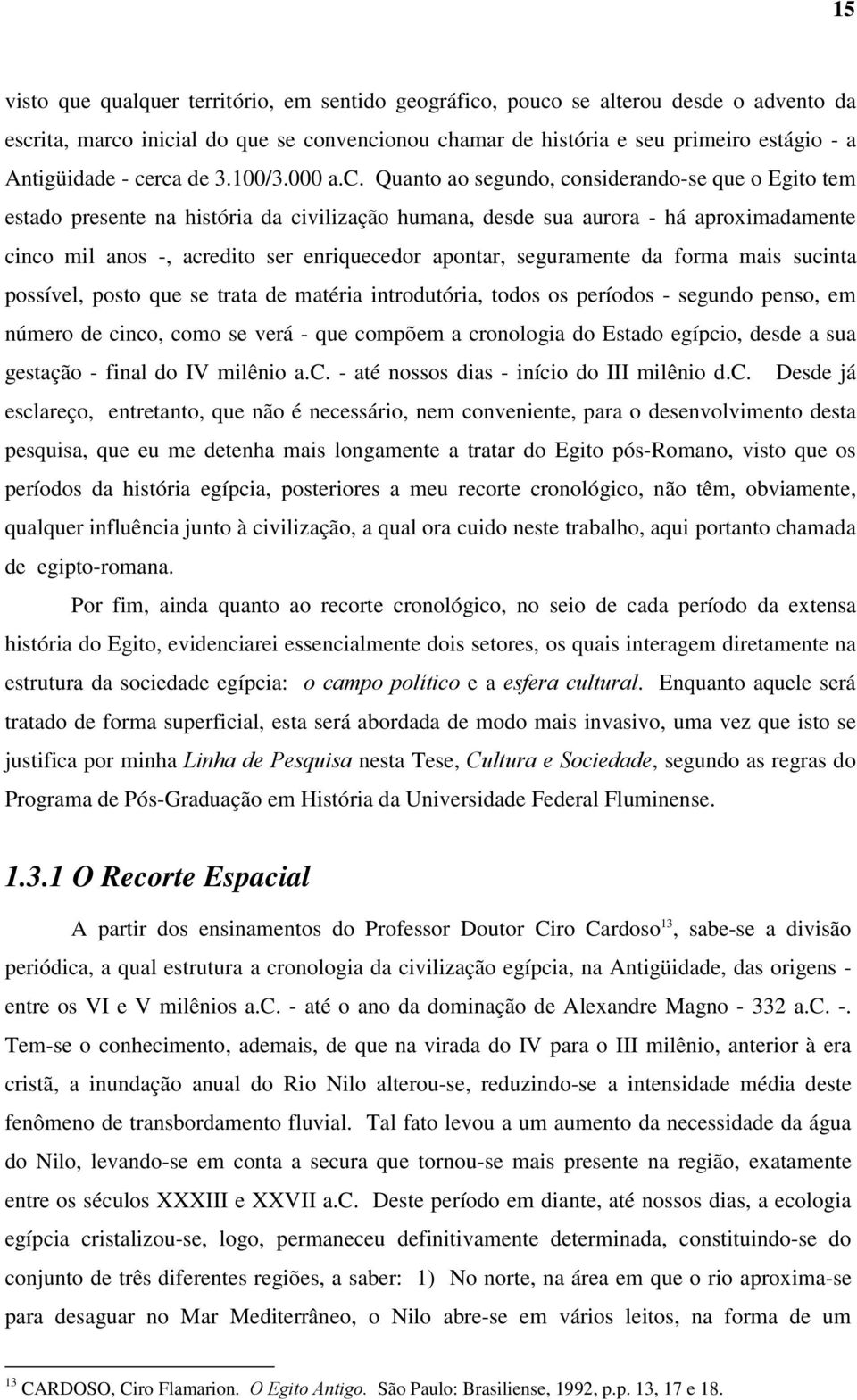 15

visto que qualquer território, em sentido geográfico, pouco se alterou desde o advento da escrita, marco inicial do que se convencionou chamar de história e seu primeiro estágio - a Antigüidade - cerca de 3.100/3.000 a.C. Quanto ao segundo, considerando-se que o Egito tem estado presente na história da civilização humana, desde sua aurora - há aproximadamente cinco mil anos -, acredito ser enriquecedor apontar, seguramente da forma mais sucinta possível, posto que se trata de matéria introdutória, todos os períodos - segundo penso, em número de cinco, como se verá - que compõem a cronologia do Estado egípcio, desde a sua gestação - final do IV milênio a.C. - até nossos dias - início do III milênio d.C. Desde já esclareço, entretanto, que não é necessário, nem conveniente, para o desenvolvimento desta pesquisa, que eu me detenha mais longamente a tratar do Egito pós-Romano, visto que os períodos da história egípcia, posteriores a meu recorte cronológico, não têm, obviamente, qualquer influência junto à civilização, a qual ora cuido neste trabalho, aqui portanto chamada de egipto-romana.

Por fim, ainda quanto ao recorte cronológico, no seio de cada período da extensa história do Egito, evidenciarei essencialmente dois setores, os quais interagem diretamente na estrutura da sociedade egípcia: o campo político e a esfera cultural. Enquanto aquele será tratado de forma superficial, esta será abordada de modo mais invasivo, uma vez que isto se justifica por minha Linha de Pesquisa nesta Tese, Cultura e Sociedade, segundo as regras do Programa de Pós-Graduação em História da Universidade Federal Fluminense.

1.3.1 O Recorte Espacial

A partir dos ensinamentos do Professor Doutor Ciro Cardoso$^{13}$, sabe-se a divisão periódica, a qual estrutura a cronologia da civilização egípcia, na Antigüidade, das origens - entre os VI e V milênios a.C. - até o ano da dominação de Alexandre Magno - 332 a.C. -. Tem-se o conhecimento, ademais, de que na virada do IV para o III milênio, anterior à era cristã, a inundação anual do Rio Nilo alterou-se, reduzindo-se a intensidade média deste fenômeno de transbordamento fluvial. Tal fato levou a um aumento da necessidade da água do Nilo, levando-se em conta a secura que tornou-se mais presente na região, exatamente entre os séculos XXXIII e XXVII a.C. Deste período em diante, até nossos dias, a ecologia egípcia cristalizou-se, logo, permaneceu definitivamente determinada, constituindo-se do conjunto de três diferentes regiões, a saber: 1) No norte, na área em que o rio aproxima-se para desaguar no Mar Mediterrâneo, o Nilo abre-se em vários leitos, na forma de um

$^{13}$ CARDOSO, Ciro Flamarion. O Egito Antigo. São Paulo: Brasiliense, 1992, p.p. 13, 17 e 18.